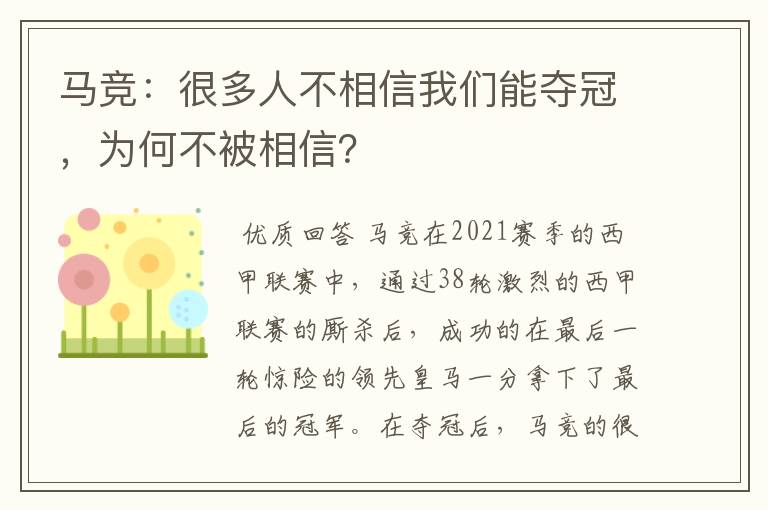 马竞：很多人不相信我们能夺冠，为何不被相信？

优质回答 马竞在2021赛季的西甲联赛中，通过38轮激烈的西甲联赛的厮杀后，成功的在最后一轮惊险的领先皇马一分拿下了最后的冠军。在夺冠后，马竞的很